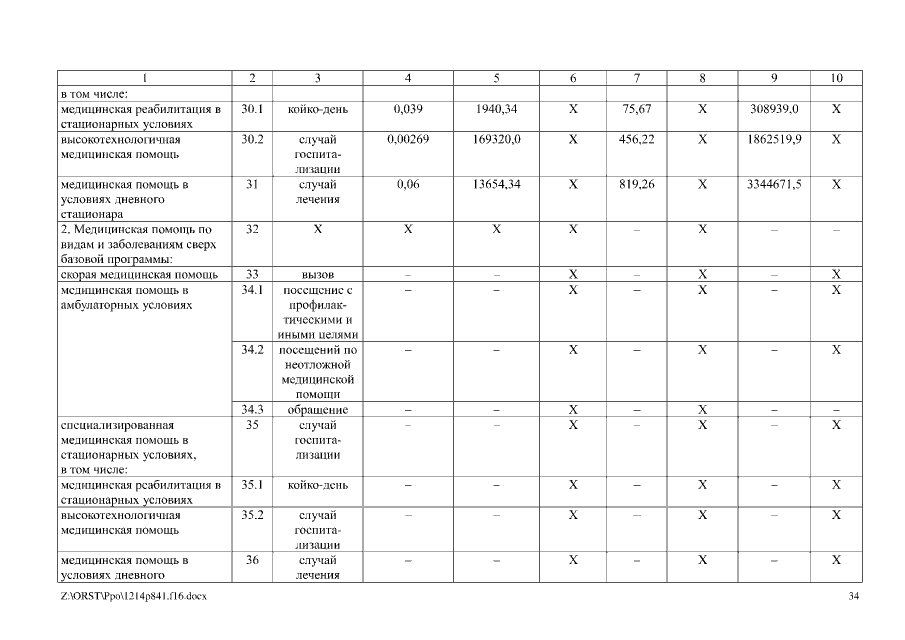 | 1 | 2 | 3 | 4 | 5 | 6 | 7 | 8 | 9 | 10 |
|---|---|---|---|---|---|---|---|---|---|
| в том числе: | | | | | | | | | |
| медицинская реабилитация в стационарных условиях | 30.1 | койко-день | 0,039 | 1940,34 | X | 75,67 | X | 308939,0 | X |
| высокотехнологичная медицинская помощь | 30.2 | случай госпитализации | 0,00269 | 169320,0 | X | 456,22 | X | 1862519,9 | X |
| медицинская помощь в условиях дневного стационара | 31 | случай лечения | 0,06 | 13654,34 | X | 819,26 | X | 3344671,5 | X |
| 2. Медицинская помощь по видам и заболеваниям сверх базовой программы: | 32 | X | X | X | X | – | X | – | – |
| скорая медицинская помощь | 33 | вызов | – | – | X | – | X | – | X |
| медицинская помощь в амбулаторных условиях | 34.1 | посещение с профилактическими и иными целями | – | – | X | – | X | – | X |
| | 34.2 | посещений по неотложной медицинской помощи | – | – | X | – | X | – | X |
| | 34.3 | обращение | – | – | X | – | X | – | – |
| специализированная медицинская помощь в стационарных условиях, в том числе: | 35 | случай госпитализации | – | – | X | – | X | – | X |
| медицинская реабилитация в стационарных условиях | 35.1 | койко-день | – | – | X | – | X | – | X |
| высокотехнологичная медицинская помощь | 35.2 | случай госпитализации | – | – | X | – | X | – | X |
| медицинская помощь в условиях дневного | 36 | случай лечения | – | – | X | – | X | – | X |

Z:\ORST\Ppo\1214p841.f16.docx 34